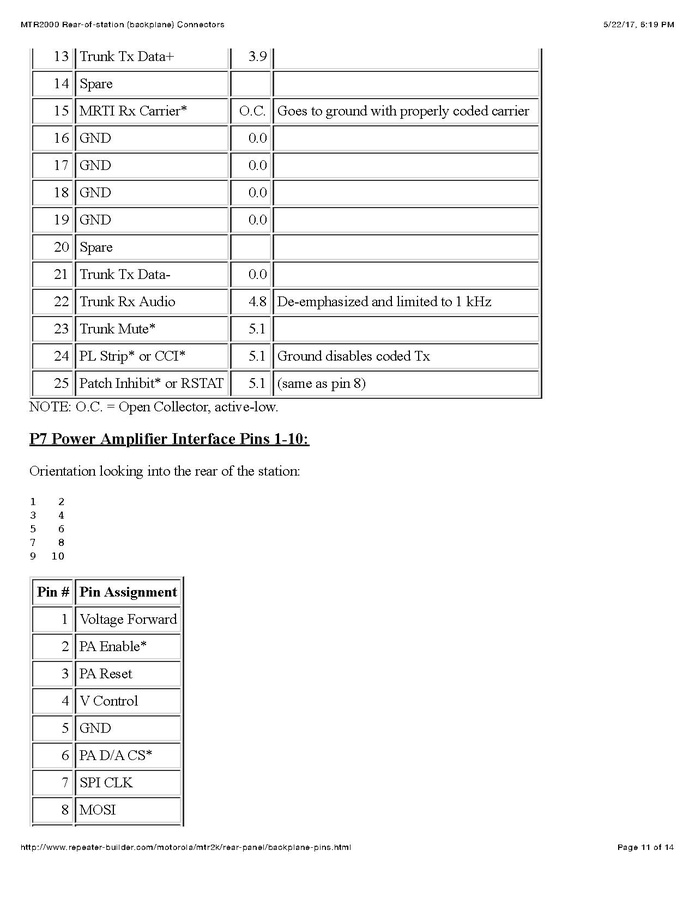 MTR2000 Rear-of-station (backplane) Connectors

5/22/17, 5:19 PM

| 13 | Trunk Tx Data+ | 3.9 | |
|---|---|---|---|
| 14 | Spare | | |
| 15 | MRTI Rx Carrier* | O.C. | Goes to ground with properly coded carrier |
| 16 | GND | 0.0 | |
| 17 | GND | 0.0 | |
| 18 | GND | 0.0 | |
| 19 | GND | 0.0 | |
| 20 | Spare | | |
| 21 | Trunk Tx Data- | 0.0 | |
| 22 | Trunk Rx Audio | 4.8 | De-emphasized and limited to 1 kHz |
| 23 | Trunk Mute* | 5.1 | |
| 24 | PL Strip* or CCI* | 5.1 | Ground disables coded Tx |
| 25 | Patch Inhibit* or RSTAT | 5.1 | (same as pin 8) |

NOTE: O.C. = Open Collector, active-low.

P7 Power Amplifier Interface Pins 1-10:

Orientation looking into the rear of the station:

1 2
3 4
5 6
7 8
9 10

| Pin # | Pin Assignment |
|---|---|
| 1 | Voltage Forward |
| 2 | PA Enable* |
| 3 | PA Reset |
| 4 | V Control |
| 5 | GND |
| 6 | PA D/A CS* |
| 7 | SPI CLK |
| 8 | MOSI |

http://www.repeater-builder.com/motorola/mtr2k/rear-panel/backplane-pins.html

Page 11 of 14